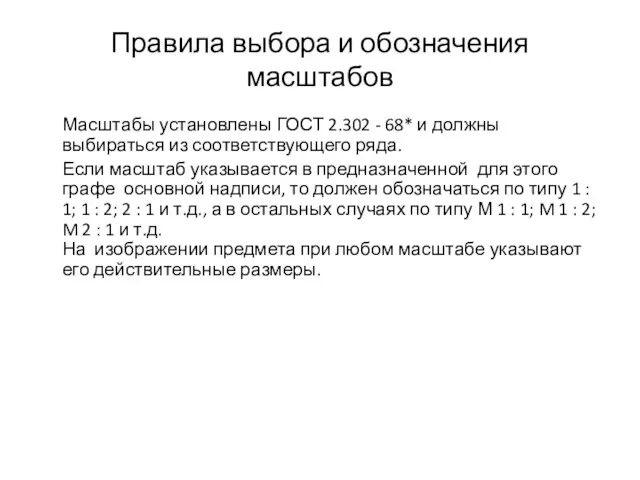 Правила выбора и обозначения масштабов

Масштабы установлены ГОСТ 2.302 - 68* и должны выбираться из соответствующего ряда.

Если масштаб указывается в предназначенной для этого графе основной надписи, то должен обозначаться по типу 1 : 1; 1 : 2; 2 : 1 и т.д., а в остальных случаях по типу М 1 : 1; М 1 : 2; М 2 : 1 и т.д.
На изображении предмета при любом масштабе указывают его действительные размеры.